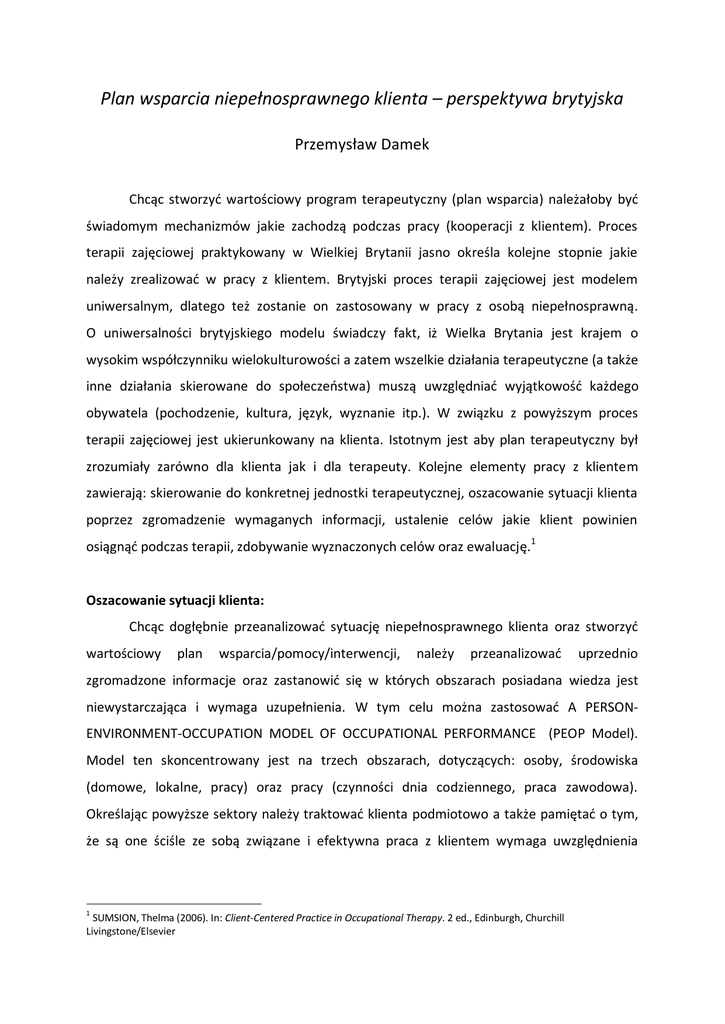 Plan wsparcia niepełnosprawnego klienta – perspektywa brytyjska

Przemysław Damek

Chcąc stworzyć wartościowy program terapeutyczny (plan wsparcia) należałoby być świadomym mechanizmów jakie zachodzą podczas pracy (kooperacji z klientem). Proces terapii zajęciowej praktykowany w Wielkiej Brytanii jasno określa kolejne stopnie jakie należy zrealizować w pracy z klientem. Brytyjski proces terapii zajęciowej jest modelem uniwersalnym, dlatego też zostanie on zastosowany w pracy z osobą niepełnosprawną. O uniwersalności brytyjskiego modelu świadczy fakt, iż Wielka Brytania jest krajem o wysokim współczynniku wielokulturowości a zatem wszelkie działania terapeutyczne (a także inne działania skierowane do społeczeństwa) muszą uwzględniać wyjątkowość każdego obywatela (pochodzenie, kultura, język, wyznanie itp.). W związku z powyższym proces terapii zajęciowej jest ukierunkowany na klienta. Istotnym jest aby plan terapeutyczny był zrozumiały zarówno dla klienta jak i dla terapeuty. Kolejne elementy pracy z klientem zawierają: skierowanie do konkretnej jednostki terapeutycznej, oszacowanie sytuacji klienta poprzez zgromadzenie wymaganych informacji, ustalenie celów jakie klient powinien osiągnąć podczas terapii, zdobywanie wyznaczonych celów oraz ewaluację.$^1$

Oszacowanie sytuacji klienta:

Chcąc dogłębnie przeanalizować sytuację niepełnosprawnego klienta oraz stworzyć wartościowy plan wsparcia/pomocy/interwencji, należy przeanalizować uprzednio zgromadzone informacje oraz zastanowić się w których obszarach posiadana wiedza jest niewystarczająca i wymaga uzupełnienia. W tym celu można zastosować A PERSON-ENVIRONMENT-OCCUPATION MODEL OF OCCUPATIONAL PERFORMANCE (PEOP Model). Model ten skoncentrowany jest na trzech obszarach, dotyczących: osoby, środowiska (domowe, lokalne, pracy) oraz pracy (czynności dnia codziennego, praca zawodowa). Określając powyższe sektory należy traktować klienta podmiotowo a także pamiętać o tym, że są one ściśle ze sobą związane i efektywna praca z klientem wymaga uwzględnienia

$^1$ SUMSION, Thelma (2006). In: Client-Centered Practice in Occupational Therapy. 2 ed., Edinburgh, Churchill Livingstone/Elsevier